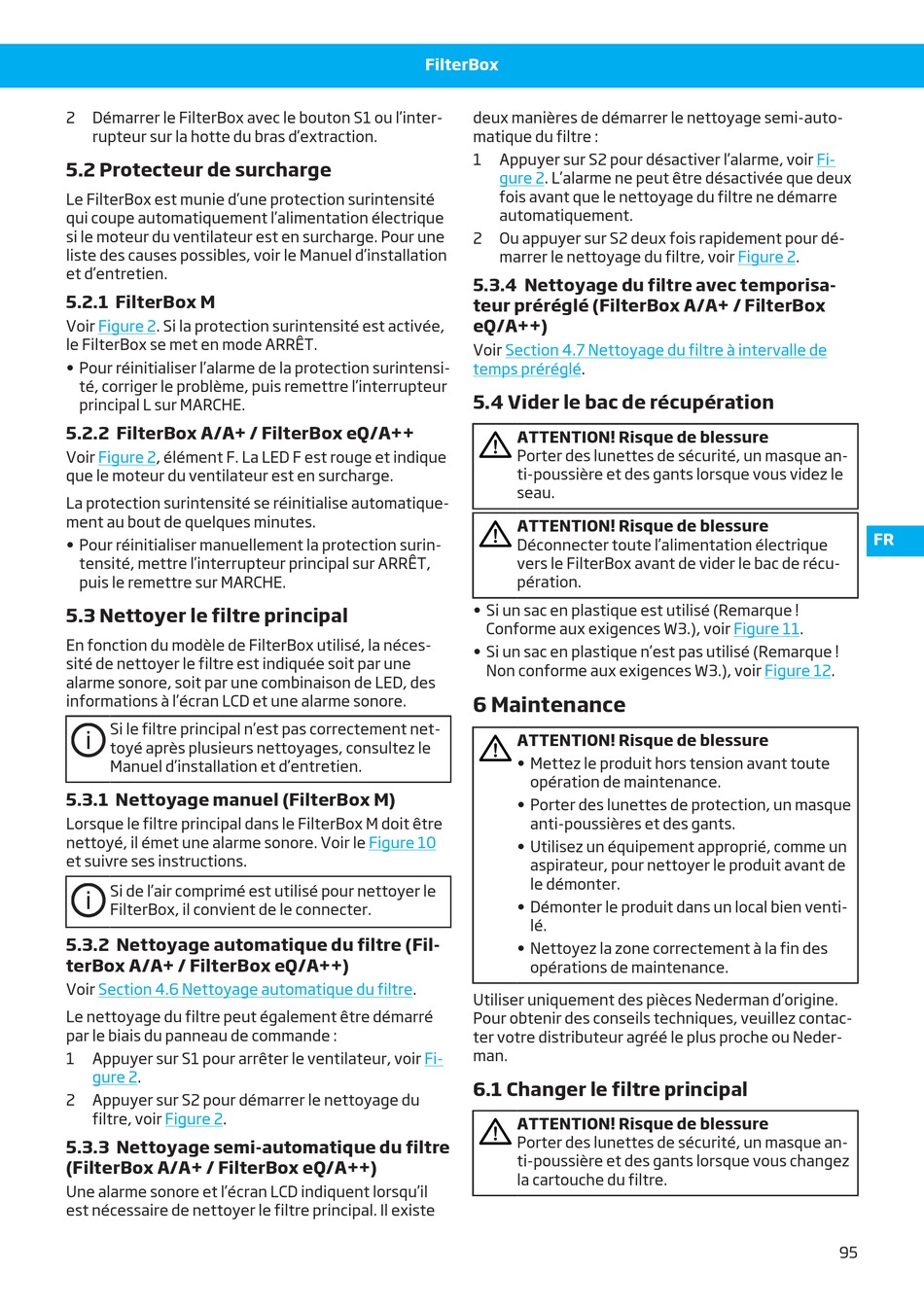 FilterBox

2 Démarrer le FilterBox avec le bouton S1 ou l'interrupteur sur la hotte du bras d'extraction.

5.2 Protecteur de surcharge

Le FilterBox est munie d'une protection surintensité qui coupe automatiquement l'alimentation électrique si le moteur du ventilateur est en surcharge. Pour une liste des causes possibles, voir le Manuel d'installation et d'entretien.

5.2.1 FilterBox M

Voir Figure 2. Si la protection surintensité est activée, le FilterBox se met en mode ARRÊT.

• Pour réinitialiser l'alarme de la protection surintensité, corriger le problème, puis remettre l'interrupteur principal L sur MARCHE.

5.2.2 FilterBox A/A+ / FilterBox eQ/A++

Voir Figure 2, élément F. La LED F est rouge et indique que le moteur du ventilateur est en surcharge.

La protection surintensité se réinitialise automatiquement au bout de quelques minutes.

• Pour réinitialiser manuellement la protection surintensité, mettre l'interrupteur principal sur ARRÊT, puis le remettre sur MARCHE.

5.3 Nettoyer le filtre principal

En fonction du modèle de FilterBox utilisé, la nécessité de nettoyer le filtre est indiquée soit par une alarme sonore, soit par une combinaison de LED, des informations à l'écran LCD et une alarme sonore.

Si le filtre principal n'est pas correctement nettoyé après plusieurs nettoyages, consultez le Manuel d'installation et d'entretien.

5.3.1 Nettoyage manuel (FilterBox M)

Lorsque le filtre principal dans le FilterBox M doit être nettoyé, il émet une alarme sonore. Voir le Figure 10 et suivre ses instructions.

Si de l'air comprimé est utilisé pour nettoyer le FilterBox, il convient de le connecter.

5.3.2 Nettoyage automatique du filtre (FilterBox A/A+ / FilterBox eQ/A++)

Voir Section 4.6 Nettoyage automatique du filtre.

Le nettoyage du filtre peut également être démarré par le biais du panneau de commande :

1 Appuyer sur S1 pour arrêter le ventilateur, voir Figure 2.

2 Appuyer sur S2 pour démarrer le nettoyage du filtre, voir Figure 2.

5.3.3 Nettoyage semi-automatique du filtre (FilterBox A/A+ / FilterBox eQ/A++)

Une alarme sonore et l'écran LCD indiquent lorsqu'il est nécessaire de nettoyer le filtre principal. Il existe deux manières de démarrer le nettoyage semi-automatique du filtre :

1 Appuyer sur S2 pour désactiver l'alarme, voir Figure 2. L'alarme ne peut être désactivée que deux fois avant que le nettoyage du filtre ne démarre automatiquement.

2 Ou appuyer sur S2 deux fois rapidement pour démarrer le nettoyage du filtre, voir Figure 2.

5.3.4 Nettoyage du filtre avec temporisateur préréglé (FilterBox A/A+ / FilterBox eQ/A++)

Voir Section 4.7 Nettoyage du filtre à intervalle de temps préréglé.

5.4 Vider le bac de récupération

ATTENTION! Risque de blessure
Porter des lunettes de sécurité, un masque anti-poussière et des gants lorsque vous videz le seau.

ATTENTION! Risque de blessure
Déconnecter toute l'alimentation électrique vers le FilterBox avant de vider le bac de récupération.

• Si un sac en plastique est utilisé (Remarque ! Conforme aux exigences W3.), voir Figure 11.
• Si un sac en plastique n'est pas utilisé (Remarque ! Non conforme aux exigences W3.), voir Figure 12.

6 Maintenance

ATTENTION! Risque de blessure
• Mettez le produit hors tension avant toute opération de maintenance.
• Porter des lunettes de protection, un masque anti-poussières et des gants.
• Utilisez un équipement approprié, comme un aspirateur, pour nettoyer le produit avant de le démonter.
• Démonter le produit dans un local bien ventilé.
• Nettoyez la zone correctement à la fin des opérations de maintenance.

Utiliser uniquement des pièces Nederman d'origine. Pour obtenir des conseils techniques, veuillez contacter votre distributeur agréé le plus proche ou Nederman.

6.1 Changer le filtre principal

ATTENTION! Risque de blessure
Porter des lunettes de sécurité, un masque anti-poussière et des gants lorsque vous changez la cartouche du filtre.

FR

95